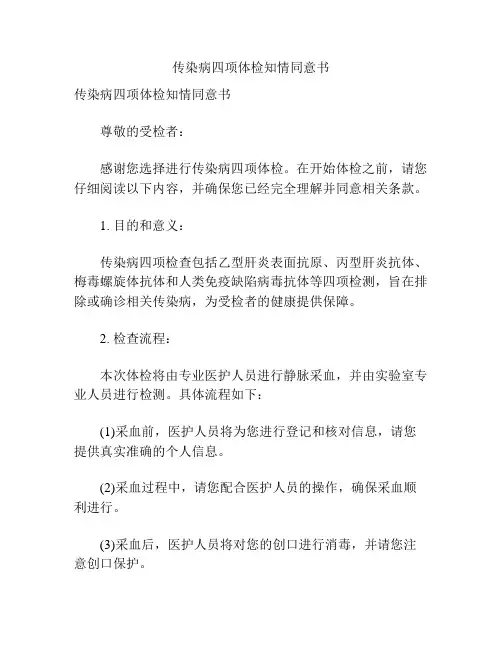 传染病四项体检知情同意书

传染病四项体检知情同意书

尊敬的受检者：

感谢您选择进行传染病四项体检。在开始体检之前，请您仔细阅读以下内容，并确保您已经完全理解并同意相关条款。

1. 目的和意义：

传染病四项检查包括乙型肝炎表面抗原、丙型肝炎抗体、梅毒螺旋体抗体和人类免疫缺陷病毒抗体等四项检测，旨在排除或确诊相关传染病，为受检者的健康提供保障。

2. 检查流程：

本次体检将由专业医护人员进行静脉采血，并由实验室专业人员进行检测。具体流程如下：

(1)采血前，医护人员将为您进行登记和核对信息，请您提供真实准确的个人信息。

(2)采血过程中，请您配合医护人员的操作，确保采血顺利进行。

(3)采血后，医护人员将对您的创口进行消毒，并请您注意创口保护。